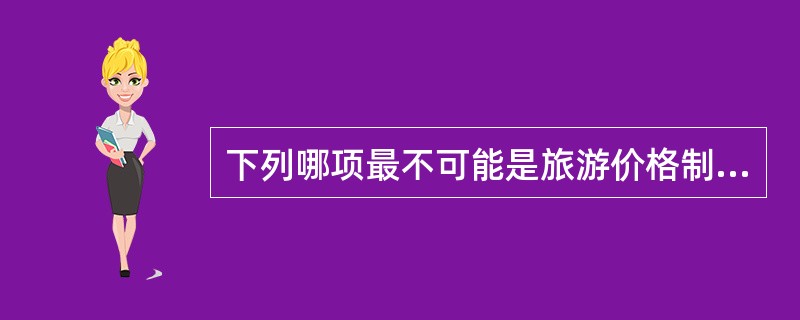 下列哪项最不可能是旅游价格制...